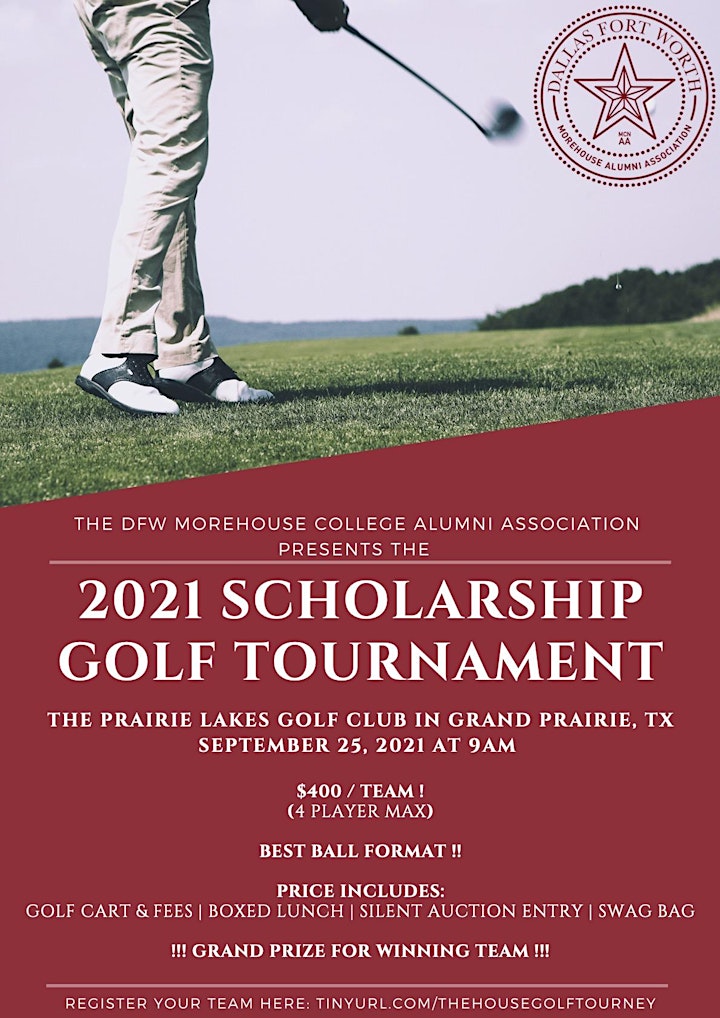 DALLAS FORT WORTH
MCN AA
MOREHOUSE ALUMNI ASSOCIATION

THE DFW MOREHOUSE COLLEGE ALUMNI ASSOCIATION PRESENTS THE

2021 SCHOLARSHIP GOLF TOURNAMENT

THE PRAIRIE LAKES GOLF CLUB IN GRAND PRAIRIE, TX
SEPTEMBER 25, 2021 AT 9AM

$400 / TEAM !
(4 PLAYER MAX)

BEST BALL FORMAT !!

PRICE INCLUDES:
GOLF CART & FEES | BOXED LUNCH | SILENT AUCTION ENTRY | SWAG BAG

!!! GRAND PRIZE FOR WINNING TEAM !!!

REGISTER YOUR TEAM HERE: TINYURL.COM/THEHOUSEGOLFTOURNEY